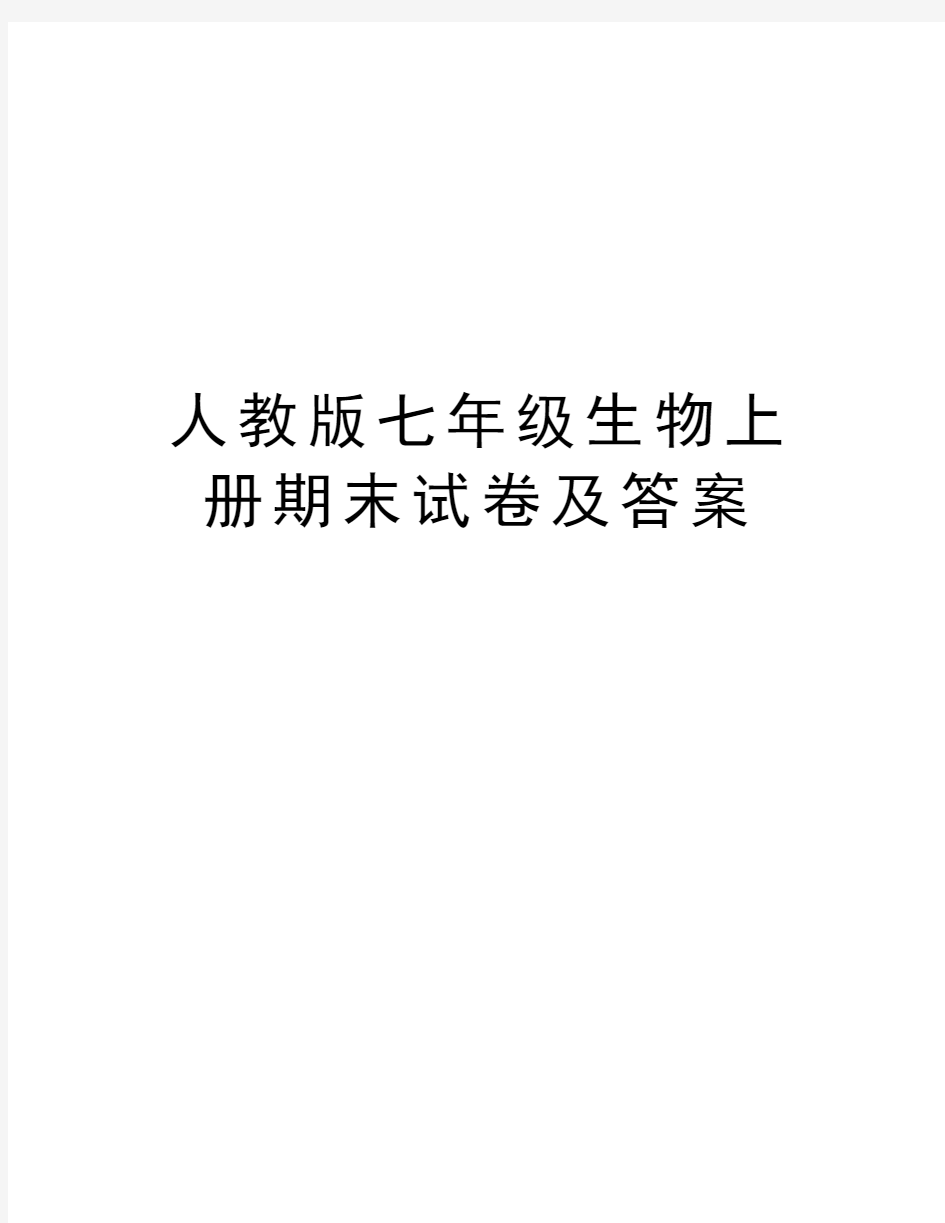 人教版七年级生物上册期末试卷及答案